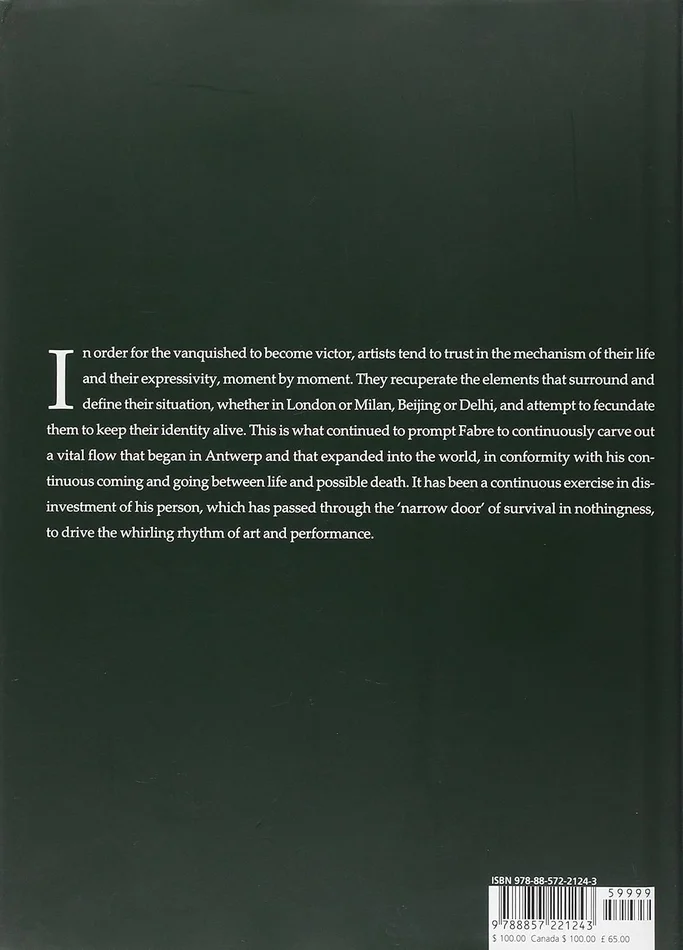 In order for the vanquished to become victor, artists tend to trust in the mechanism of their life and their expressivity, moment by moment. They recuperate the elements that surround and define their situation, whether in London or Milan, Beijing or Delhi, and attempt to fecundate them to keep their identity alive. This is what continued to prompt Fabre to continuously carve out a vital flow that began in Antwerp and that expanded into the world, in conformity with his continuous coming and going between life and possible death. It has been a continuous exercise in disinvestment of his person, which has passed through the 'narrow door' of survival in nothingness, to drive the whirling rhythm of art and performance.

ISBN 978-88-572-2124-3

59999

9 788857 221243

$ 100.00 Canada $ 100.00 £ 65.00